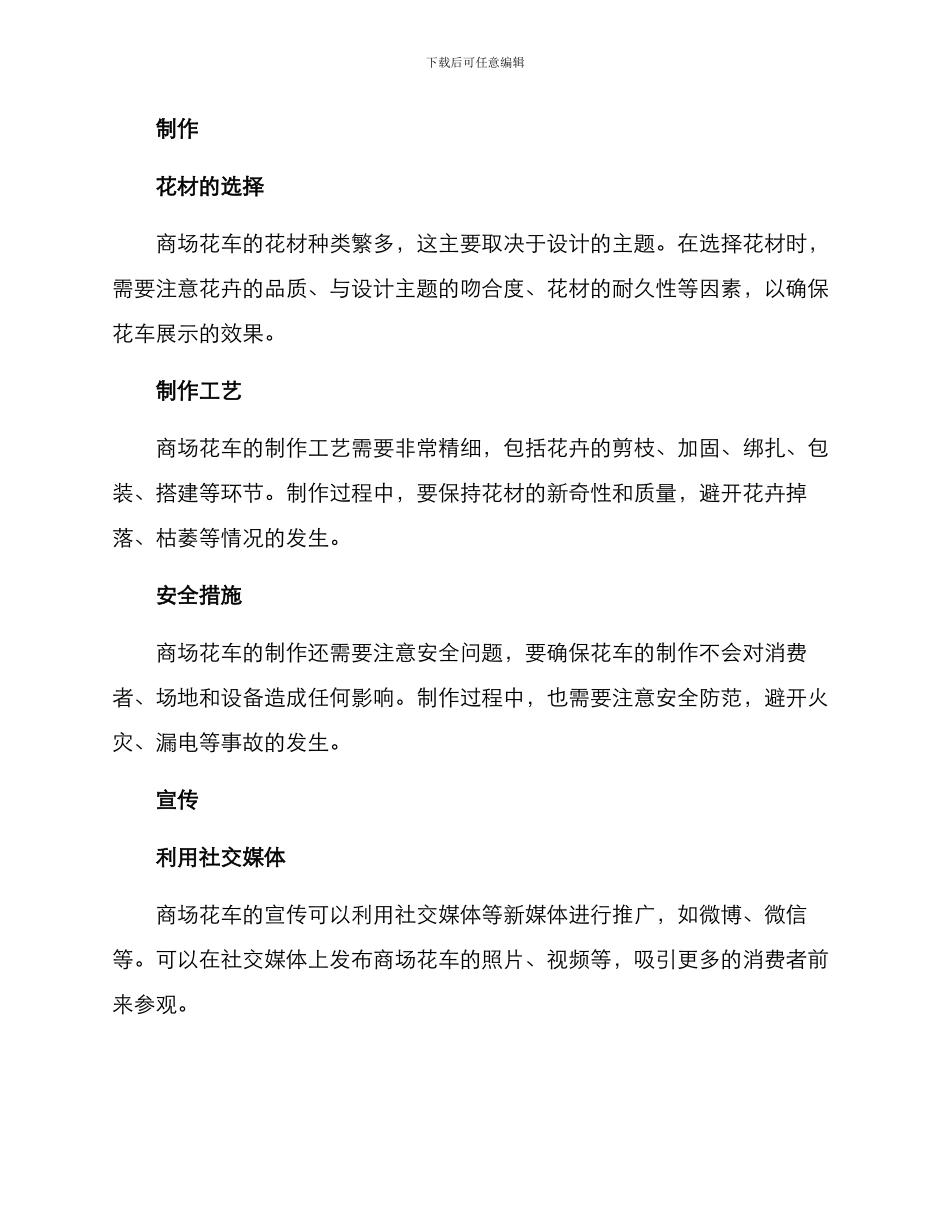 下载后可任意编辑

制作

花材的选择

商场花车的花材种类繁多，这主要取决于设计的主题。在选择花材时，需要注意花卉的品质、与设计主题的吻合度、花材的耐久性等因素，以确保花车展示的效果。

制作工艺

商场花车的制作工艺需要非常精细，包括花卉的剪枝、加固、绑扎、包装、搭建等环节。制作过程中，要保持花材的新奇性和质量，避开花卉掉落、枯萎等情况的发生。

安全措施

商场花车的制作还需要注意安全问题，要确保花车的制作不会对消费者、场地和设备造成任何影响。制作过程中，也需要注意安全防范，避开火灾、漏电等事故的发生。

宣传

利用社交媒体

商场花车的宣传可以利用社交媒体等新媒体进行推广，如微博、微信等。可以在社交媒体上发布商场花车的照片、视频等，吸引更多的消费者前来参观。